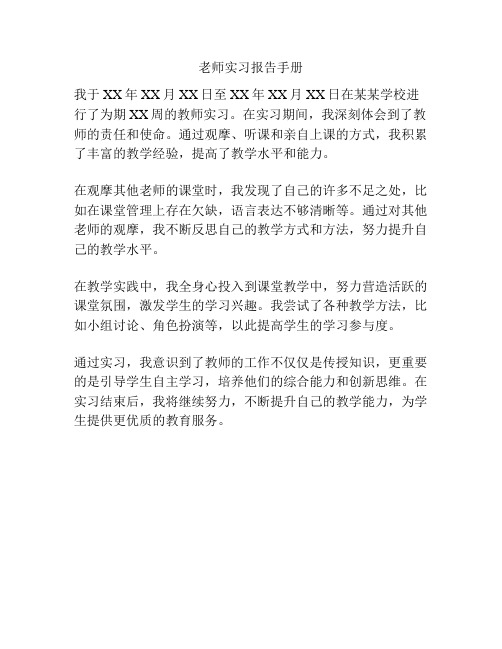 老师实习报告手册

我于XX年XX月XX日至XX年XX月XX日在某某学校进行了为期XX周的教师实习。在实习期间，我深刻体会到了教师的责任和使命。通过观摩、听课和亲自上课的方式，我积累了丰富的教学经验，提高了教学水平和能力。

在观摩其他老师的课堂时，我发现了自己的许多不足之处，比如在课堂管理上存在欠缺，语言表达不够清晰等。通过对其他老师的观摩，我不断反思自己的教学方式和方法，努力提升自己的教学水平。

在教学实践中，我全身心投入到课堂教学中，努力营造活跃的课堂氛围，激发学生的学习兴趣。我尝试了各种教学方法，比如小组讨论、角色扮演等，以此提高学生的学习参与度。

通过实习，我意识到了教师的工作不仅仅是传授知识，更重要的是引导学生自主学习，培养他们的综合能力和创新思维。在实习结束后，我将继续努力，不断提升自己的教学能力，为学生提供更优质的教育服务。